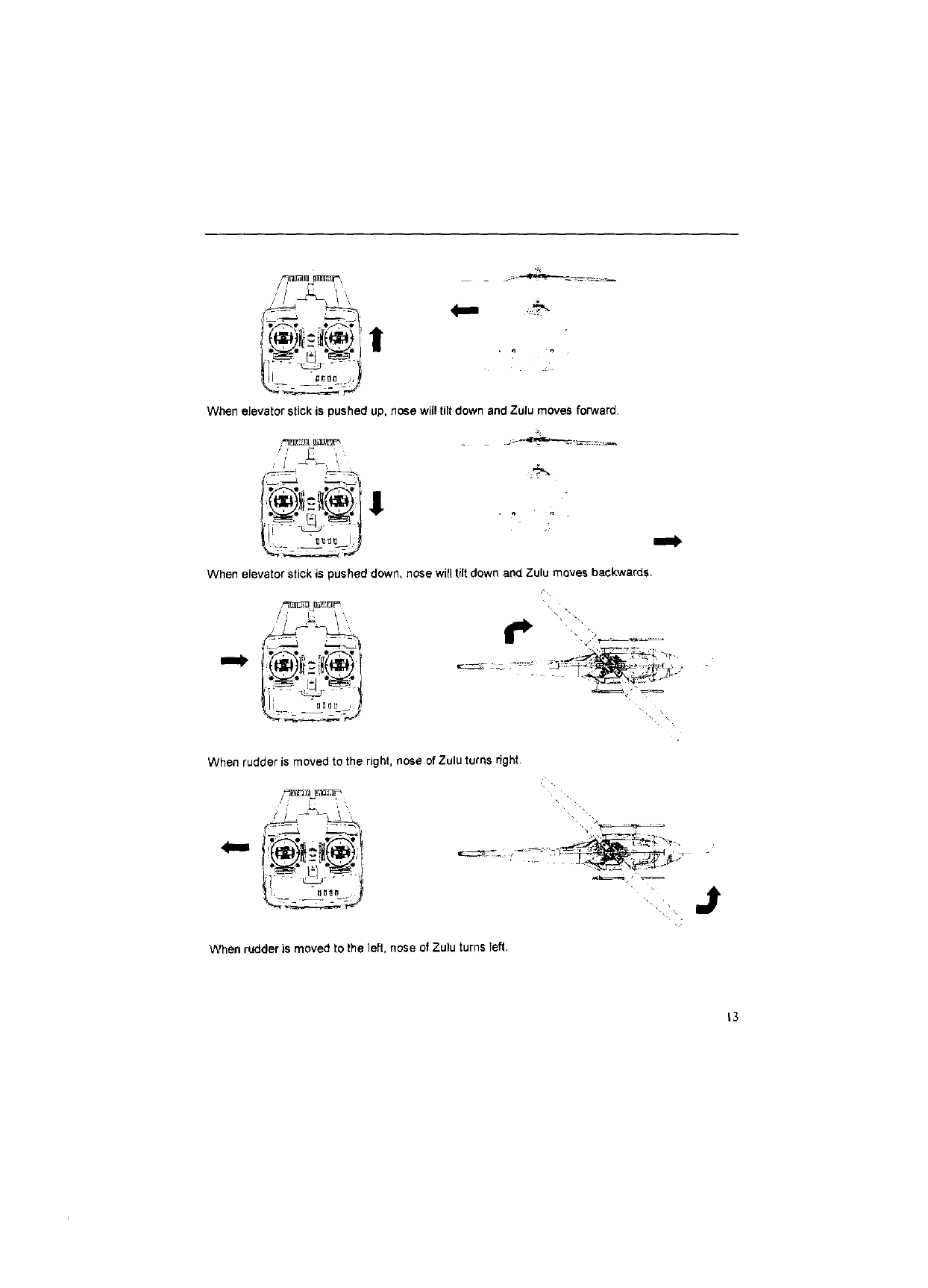 When elevator stick is pushed up, nose will tilt down and Zulu moves forward.

When elevator stick is pushed down, nose will tilt down and Zulu moves backwards.

When rudder is moved to the right, nose of Zulu turns right.

When rudder is moved to the left, nose of Zulu turns left.

13